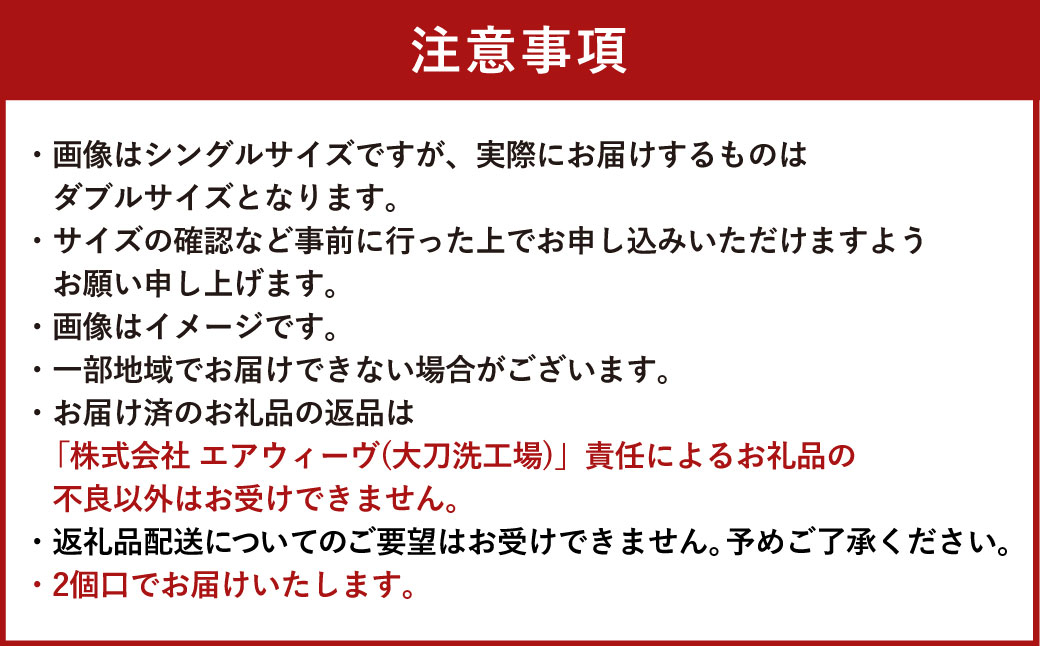 注意事項

・画像はシングルサイズですが、実際にお届けするものはダブルサイズとなります。
・サイズの確認など事前に行った上でお申し込みいただけますようお願い申し上げます。
・画像はイメージです。
・一部地域でお届けできない場合がございます。
・お届け済のお礼品の返品は「株式会社 エアウィーヴ(大刀洗工場)」責任によるお礼品の不良以外はお受けできません。
・返礼品配送についてのご要望はお受けできません。予めご了承ください。
・2個口でお届けいたします。